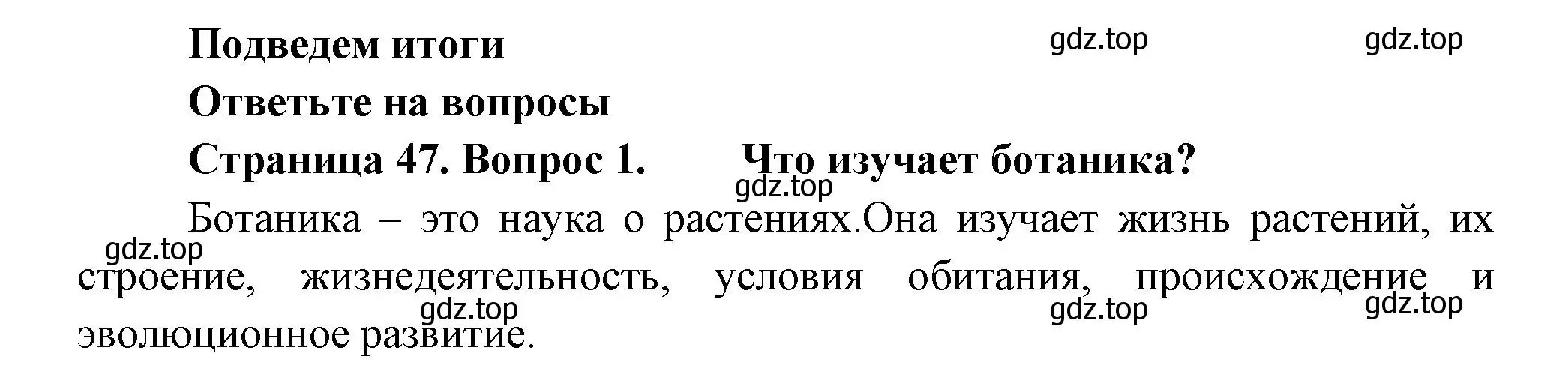 Подведем итоги

gdz.top gdz.top

Ответьте на вопросы

Страница 47. Вопрос 1. Что изучает ботаника?

gdz.top

Ботаника – это наука о растениях.Она изучает жизнь растений, их строение, жизнедеятельность, условия обитания, происхождение и эволюционное развитие.

gdz.top gdz.top gdz.top gdz.top